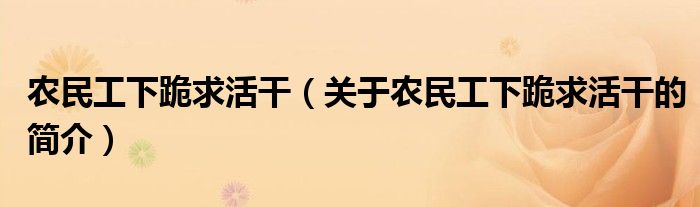 农民工下跪求活干（关于农民工下跪求活干的简介）